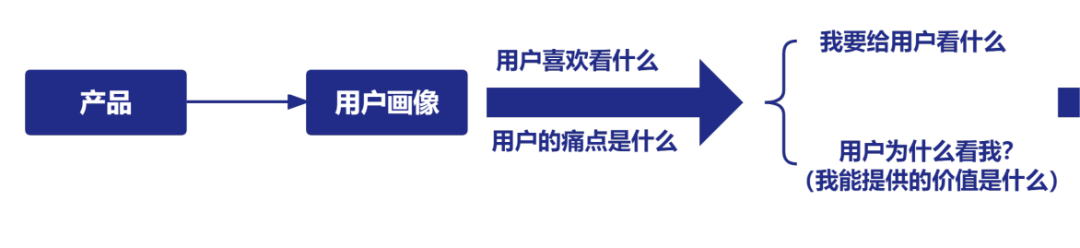 产品

用户画像

用户喜欢看什么

用户的痛点是什么

我要给用户看什么

用户为什么看我?
(我能提供的价值是什么)